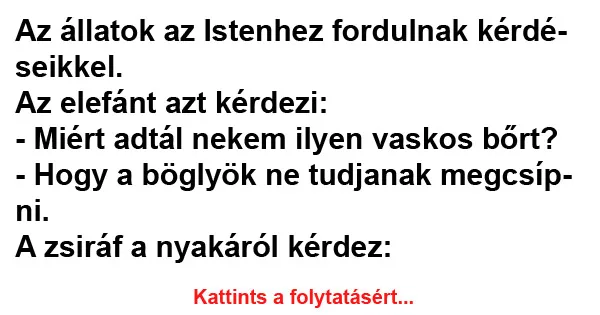 Az állatok az Istenhez fordulnak kérdéseikkel.
Az elefánt azt kérdezi:
- Miért adtál nekem ilyen vaskos bőrt?
- Hogy a böglyök ne tudjanak megcsípni.
A zsiráf a nyakáról kérdez:

Kattints a folytatásért...